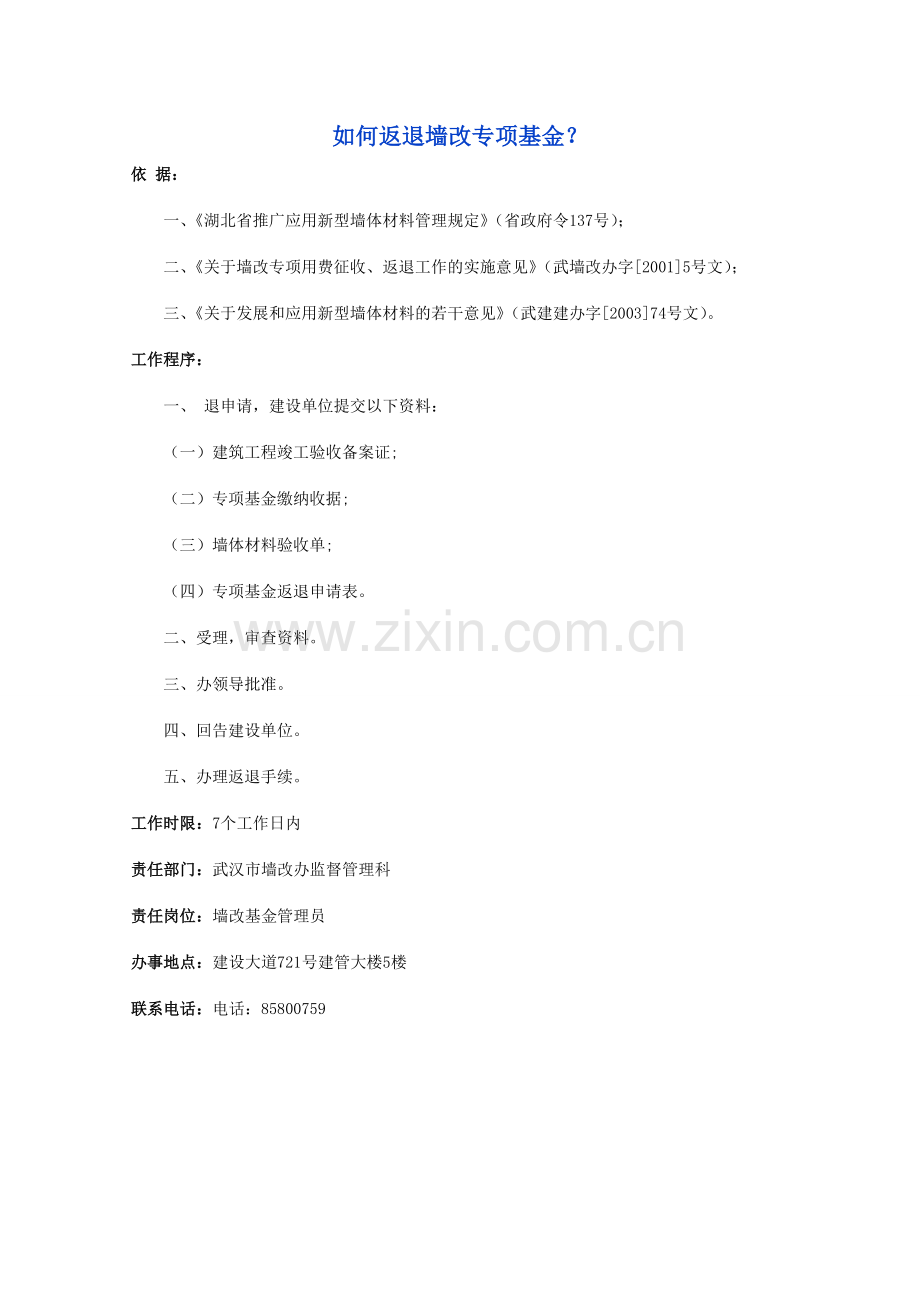 如何返退墙改专项基金？

依 据：

一、《湖北省推广应用新型墙体材料管理规定》（省政府令137号）；

二、《关于墙改专项用费征收、返退工作的实施意见》（武墙改办字[2001]5号文）；

三、《关于发展和应用新型墙体材料的若干意见》（武建建办字[2003]74号文）。

工作程序：

一、 退申请，建设单位提交以下资料：

（一）建筑工程竣工验收备案证；

（二）专项基金缴纳收据；

（三）墙体材料验收单；

（四）专项基金返退申请表。

二、受理，审查资料。

三、办领导批准。

四、回告建设单位。

五、办理返退手续。

工作时限：7个工作日内

责任部门：武汉市墙改办监督管理科

责任岗位：墙改基金管理员

办事地点：建设大道721号建管大楼5楼

联系电话：电话：85800759

www.zixin.com.cn